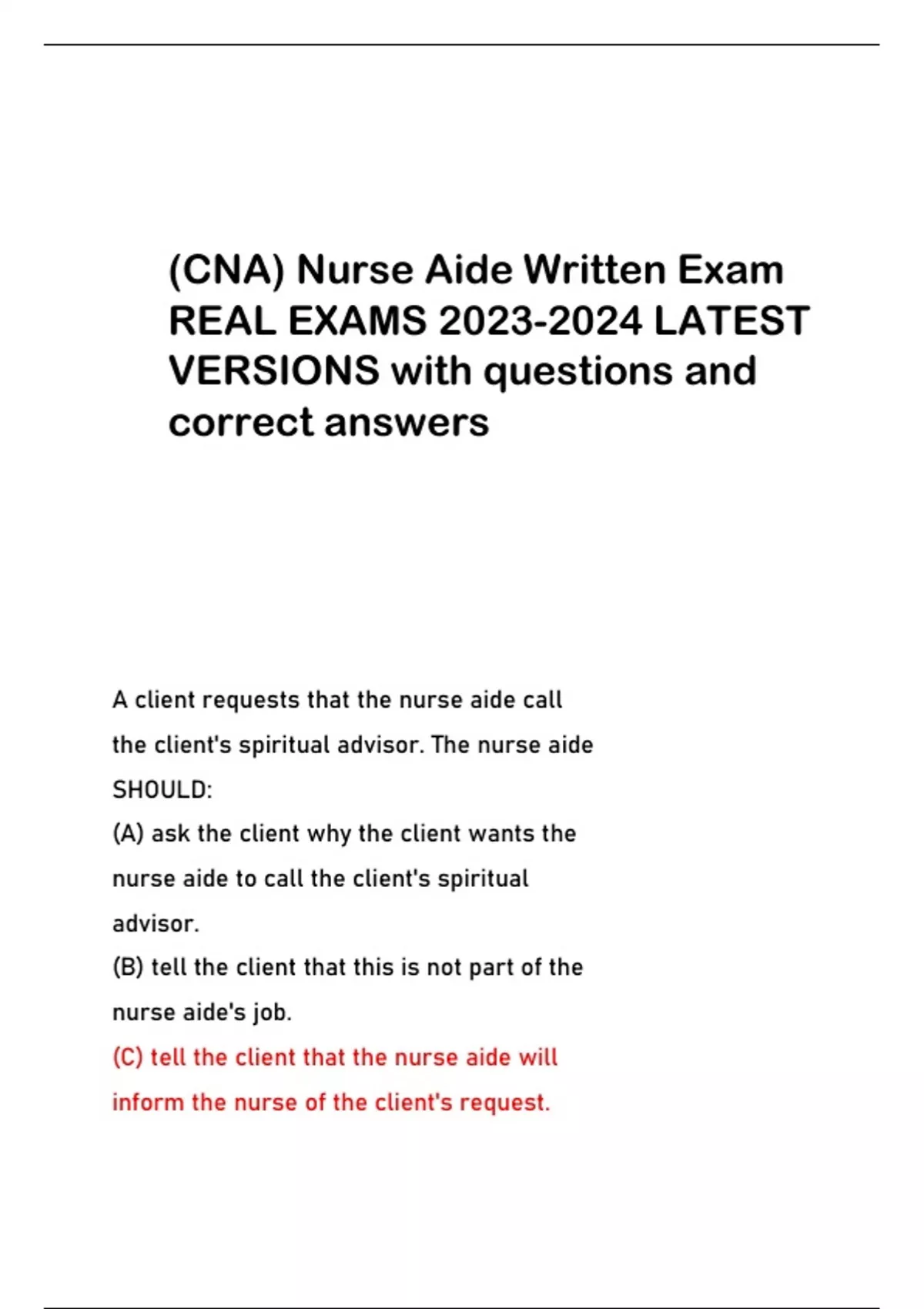 (CNA) Nurse Aide Written Exam REAL EXAMS 2023-2024 LATEST VERSIONS with questions and correct answers

A client requests that the nurse aide call the client's spiritual advisor. The nurse aide SHOULD:
(A) ask the client why the client wants the nurse aide to call the client's spiritual advisor.
(B) tell the client that this is not part of the nurse aide's job.
(C) tell the client that the nurse aide will inform the nurse of the client's request.